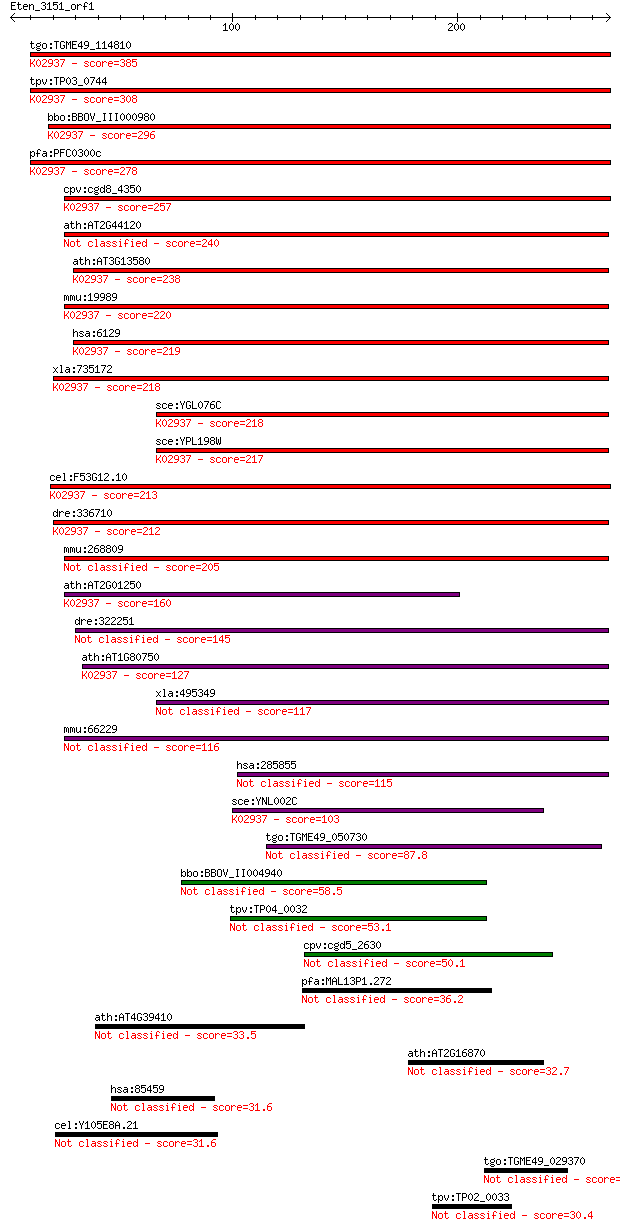 Eten_3151_orf1

100

200

tgo:TGME49_114810
K02937 - score=385

tpv:TP03_0744
K02937 - score=308

bbo:BBOV_III000980
K02937 - score=296

pfa:PFC0300c
K02937 - score=278

cpv:cgd8_4350
K02937 - score=257

ath:AT2G44120
Not classified - score=240

ath:AT3G13580
K02937 - score=238

mmu:19989
K02937 - score=220

hsa:6129
K02937 - score=219

xla:735172
K02937 - score=218

sce:YGL076C
K02937 - score=218

sce:YPL198W
K02937 - score=217

cel:F53G12.10
K02937 - score=213

dre:336710
K02937 - score=212

mmu:268809
Not classified - score=205

ath:AT2G01250
K02937 - score=160

dre:322251
Not classified - score=145

ath:AT1G80750
K02937 - score=127

xla:495349
Not classified - score=117

mmu:66229
Not classified - score=116

hsa:285855
Not classified - score=115

sce:YNL002C
K02937 - score=103

tgo:TGME49_050730
Not classified - score=87.8

bbo:BBOV_II004940
Not classified - score=58.5

tpv:TP04_0032
Not classified - score=53.1

cpv:cgd5_2630
Not classified - score=50.1

pfa:MAL13P1.272
Not classified - score=36.2

ath:AT4G39410
Not classified - score=33.5

ath:AT2G16870
Not classified - score=32.7

hsa:85459
Not classified - score=31.6

cel:Y105E8A.21
Not classified - score=31.6

tgo:TGME49_029370
Not classified - score=

tpv:TP02_0033
Not classified - score=30.4